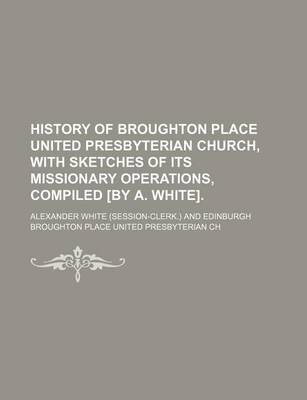 HISTORY OF BROUGHTON PLACE UNITED PRESBYTERIAN CHURCH, WITH SKETCHES OF ITS MISSIONARY OPERATIONS, COMPILED [BY A. WHITE].

ALEXANDER WHITE (SESSION-CLERK.) AND EDINBURGH BROUGHTON PLACE UNITED PRESBYTERIAN CH